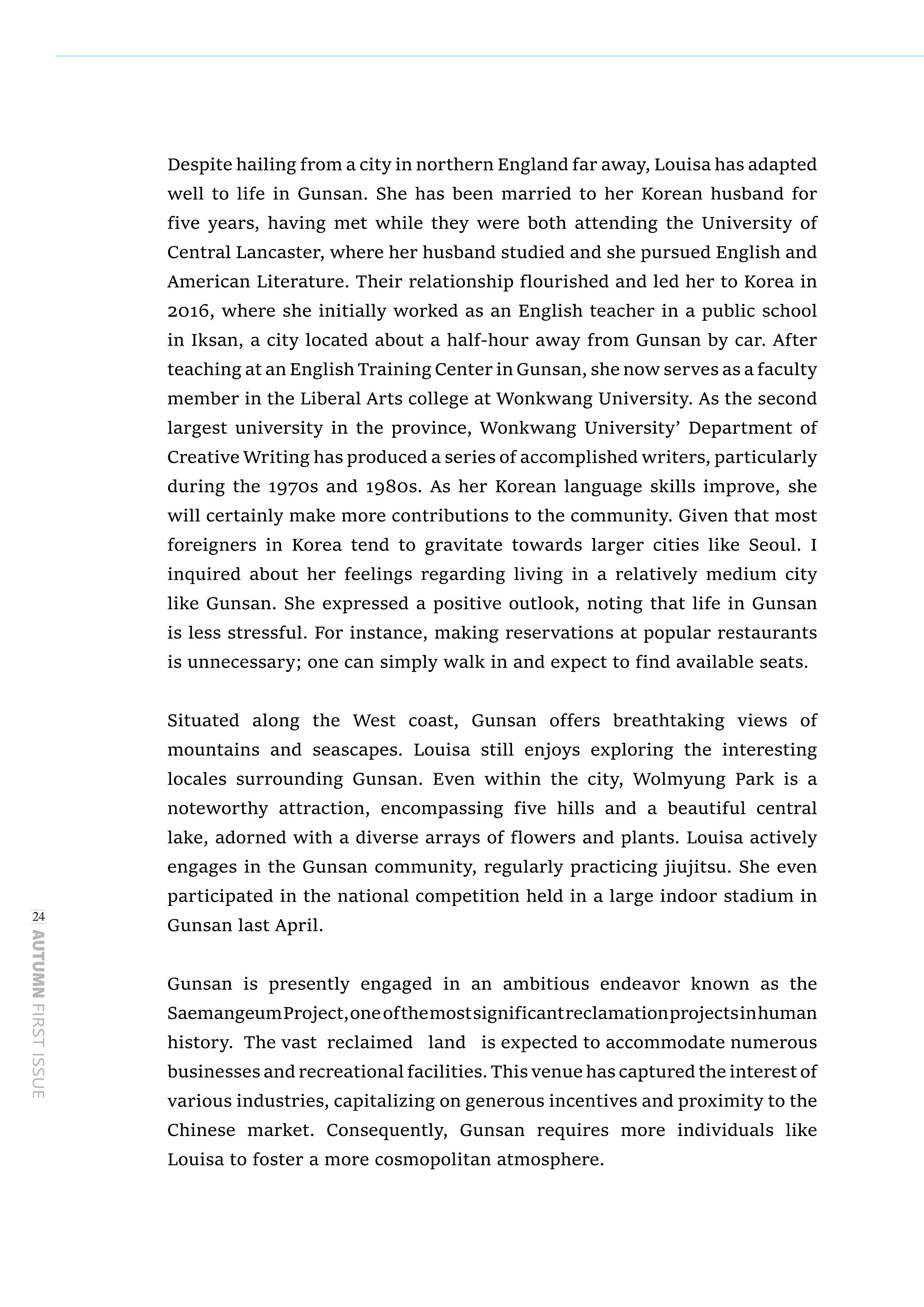 Despite hailing from a city in northern England far away, Louisa has adapted well to life in Gunsan. She has been married to her Korean husband for five years, having met while they were both attending the University of Central Lancaster, where her husband studied and she pursued English and American Literature. Their relationship flourished and led her to Korea in 2016, where she initially worked as an English teacher in a public school in Iksan, a city located about a half-hour away from Gunsan by car. After teaching at an English Training Center in Gunsan, she now serves as a faculty member in the Liberal Arts college at Wonkwang University. As the second largest university in the province, Wonkwang University' Department of Creative Writing has produced a series of accomplished writers, particularly during the 1970s and 1980s. As her Korean language skills improve, she will certainly make more contributions to the community. Given that most foreigners in Korea tend to gravitate towards larger cities like Seoul. I inquired about her feelings regarding living in a relatively medium city like Gunsan. She expressed a positive outlook, noting that life in Gunsan is less stressful. For instance, making reservations at popular restaurants is unnecessary; one can simply walk in and expect to find available seats.

Situated along the West coast, Gunsan offers breathtaking views of mountains and seascapes. Louisa still enjoys exploring the interesting locales surrounding Gunsan. Even within the city, Wolmyung Park is a noteworthy attraction, encompassing five hills and a beautiful central lake, adorned with a diverse arrays of flowers and plants. Louisa actively engages in the Gunsan community, regularly practicing jiujitsu. She even participated in the national competition held in a large indoor stadium in Gunsan last April.

Gunsan is presently engaged in an ambitious endeavor known as the Saemangeum Project, one of the most significant reclamation projects in human history. The vast reclaimed land is expected to accommodate numerous businesses and recreational facilities. This venue has captured the interest of various industries, capitalizing on generous incentives and proximity to the Chinese market. Consequently, Gunsan requires more individuals like Louisa to foster a more cosmopolitan atmosphere.

24 AUTUMN FIRST ISSUE